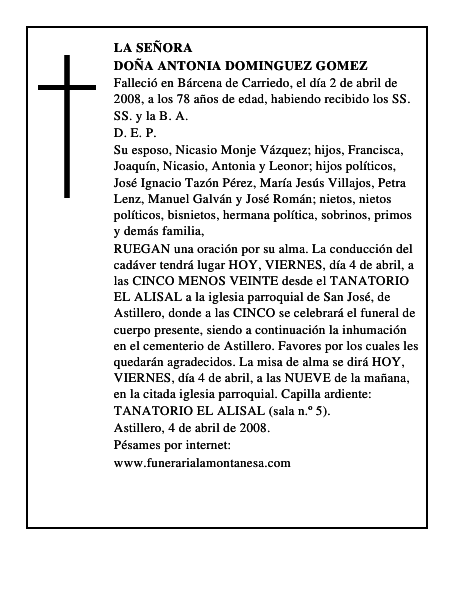 LA SEÑORA
DOÑA ANTONIA DOMINGUEZ GOMEZ
Falleció en Bárcena de Carriedo, el día 2 de abril de 2008, a los 78 años de edad, habiendo recibido los SS. SS. y la B. A.
D. E. P.
Su esposo, Nicasio Monje Vázquez; hijos, Francisca, Joaquín, Nicasio, Antonia y Leonor; hijos políticos, José Ignacio Tazón Pérez, María Jesús Villajos, Petra Lenz, Manuel Galván y José Román; nietos, nietos políticos, bisnietos, hermana política, sobrinos, primos y demás familia,
RUEGAN una oración por su alma. La conducción del cadáver tendrá lugar HOY, VIERNES, día 4 de abril, a las CINCO MENOS VEINTE desde el TANATORIO EL ALISAL a la iglesia parroquial de San José, de Astillero, donde a las CINCO se celebrará el funeral de cuerpo presente, siendo a continuación la inhumación en el cementerio de Astillero. Favores por los cuales les quedarán agradecidos. La misa de alma se dirá HOY, VIERNES, día 4 de abril, a las NUEVE de la mañana, en la citada iglesia parroquial. Capilla ardiente: TANATORIO EL ALISAL (sala n.º 5).
Astillero, 4 de abril de 2008.
Pésames por internet:
www.funerarialamontanesa.com